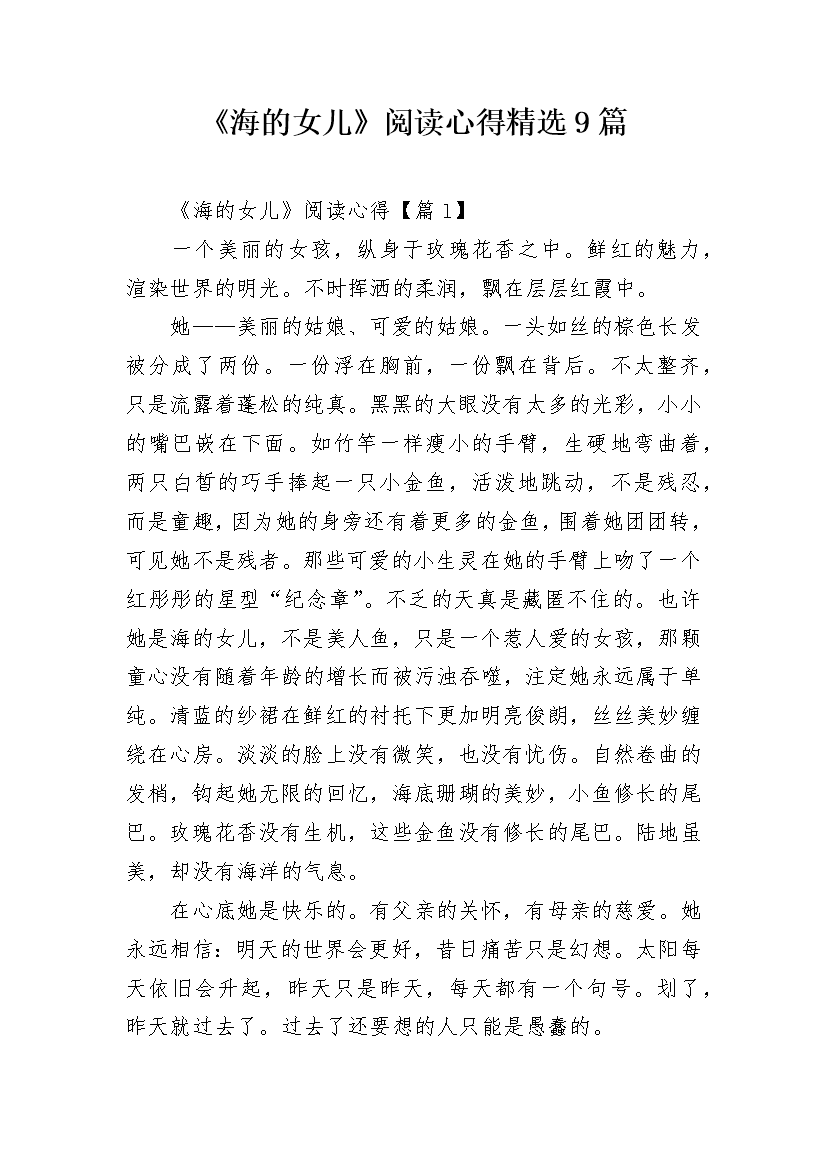 《海的女儿》阅读心得精选9篇

《海的女儿》阅读心得【篇1】

一个美丽的女孩，纵身于玫瑰花香之中。鲜红的魅力，渲染世界的明光。不时挥洒的柔润，飘在层层红霞中。

她——美丽的姑娘、可爱的姑娘。一头如丝的棕色长发被分成了两份。一份浮在胸前，一份飘在背后。不太整齐，只是流露着蓬松的纯真。黑黑的大眼没有太多的光彩，小小的嘴巴嵌在下面。如竹竿一样瘦小的手臂，生硬地弯曲着，两只白皙的巧手捧起一只小金鱼，活泼地跳动，不是残忍，而是童趣，因为她的身旁还有着更多的金鱼，围着她团团转，可见她不是残者。那些可爱的小生灵在她的手臂上吻了一个红彤彤的星型“纪念章”。不乏的天真是藏匿不住的。也许她是海的女儿，不是美人鱼，只是一个惹人爱的女孩，那颗童心没有随着年龄的增长而被污浊吞噬，注定她永远属于单纯。清蓝的纱裙在鲜红的衬托下更加明亮俊朗，丝丝美妙缠绕在心房。淡淡的脸上没有微笑，也没有忧伤。自然卷曲的发梢，钩起她无限的回忆，海底珊瑚的美妙，小鱼修长的尾巴。玫瑰花香没有生机，这些金鱼没有修长的尾巴。陆地虽美，却没有海洋的气息。

在心底她是快乐的。有父亲的关怀，有母亲的慈爱。她永远相信：明天的世界会更好，昔日痛苦只是幻想。太阳每天依旧会升起，昨天只是昨天，每天都有一个句号。划了，昨天就过去了。过去了还要想的人只能是愚蠢的。